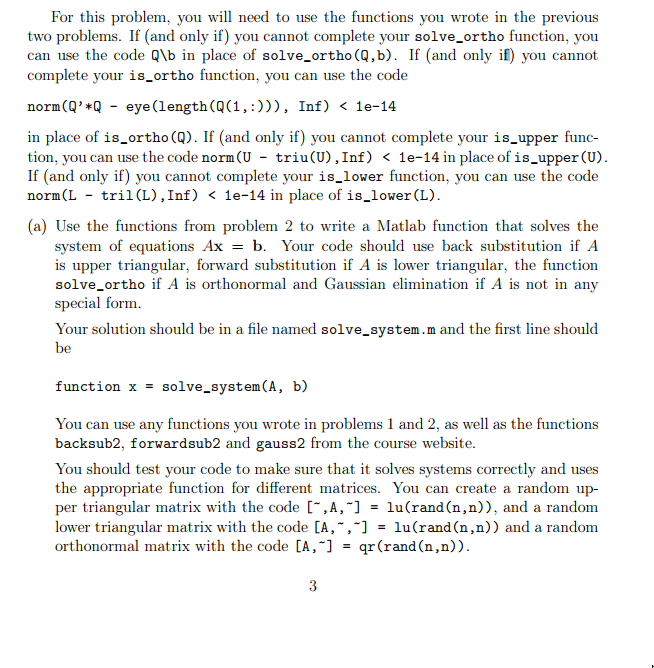 For this problem, you will need to use the functions you wrote in the previous two problems. If (and only if) you cannot complete your solve_ortho function, you can use the code Q\b in place of solve_ortho(Q,b). If (and only if) you cannot complete your is_ortho function, you can use the code

norm(Q'*Q - eye(length(Q(1,:))), Inf) < 1e-14

in place of is_ortho(Q). If (and only if) you cannot complete your is_upper function, you can use the code norm(U - triu(U),Inf) < 1e-14 in place of is_upper(U). If (and only if) you cannot complete your is_lower function, you can use the code norm(L - tril(L),Inf) < 1e-14 in place of is_lower(L).

(a) Use the functions from problem 2 to write a Matlab function that solves the system of equations $A\mathbf{x} = \mathbf{b}$. Your code should use back substitution if $A$ is upper triangular, forward substitution if $A$ is lower triangular, the function solve_ortho if $A$ is orthonormal and Gaussian elimination if $A$ is not in any special form.

Your solution should be in a file named solve_system.m and the first line should be

function x = solve_system(A, b)

You can use any functions you wrote in problems 1 and 2, as well as the functions backsub2, forwardsub2 and gauss2 from the course website.

You should test your code to make sure that it solves systems correctly and uses the appropriate function for different matrices. You can create a random upper triangular matrix with the code [~,A,~] = lu(rand(n,n)), and a random lower triangular matrix with the code [A,~,~] = lu(rand(n,n)) and a random orthonormal matrix with the code [A,~] = qr(rand(n,n)).

3